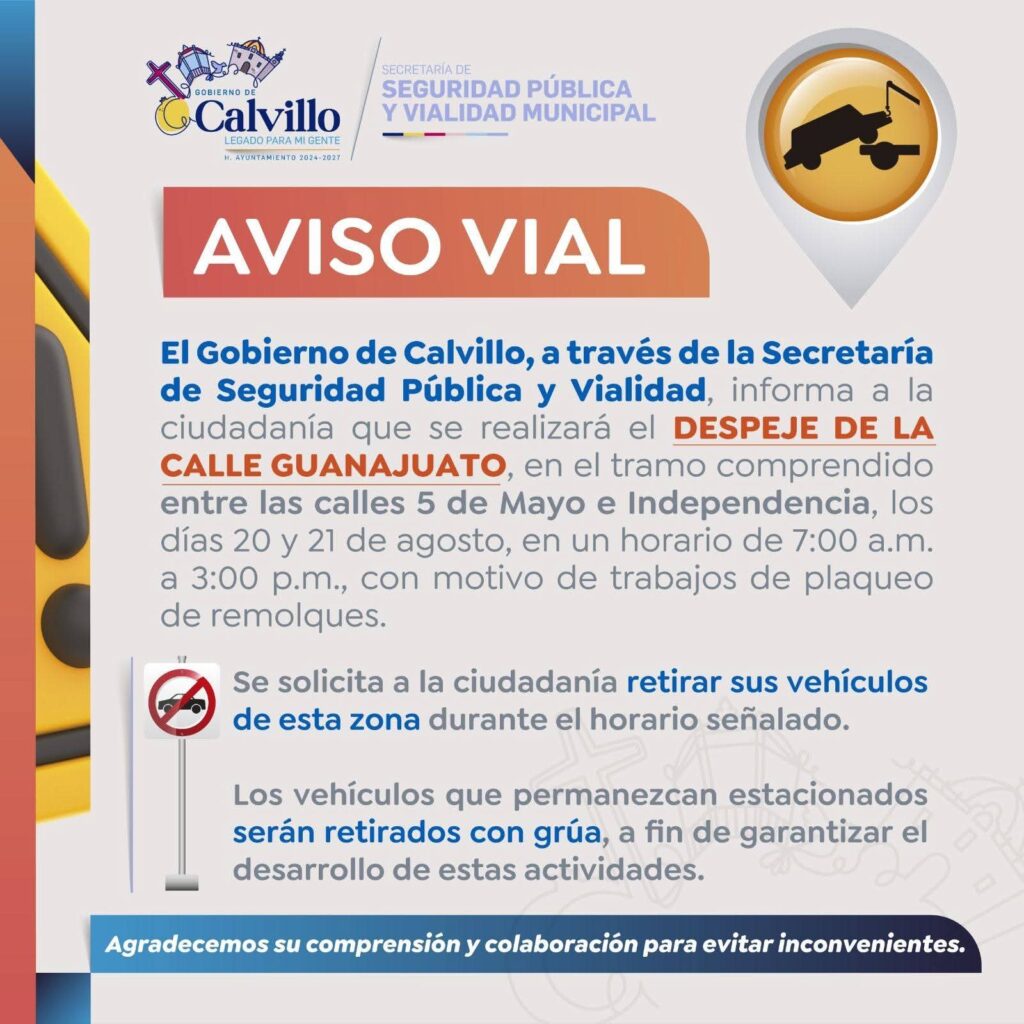 GOBIERNO DE
Calvillo
LEGADO PARA MI GENTE
H. AYUNTAMIENTO 2024-2027

SECRETARÍA DE
SEGURIDAD PÚBLICA
Y VIALIDAD MUNICIPAL

AVISO VIAL

El Gobierno de Calvillo, a través de la Secretaría de Seguridad Pública y Vialidad, informa a la ciudadanía que se realizará el DESPEJE DE LA CALLE GUANAJUATO, en el tramo comprendido entre las calles 5 de Mayo e Independencia, los días 20 y 21 de agosto, en un horario de 7:00 a.m. a 3:00 p.m., con motivo de trabajos de plaqueo de remolques.

Se solicita a la ciudadanía retirar sus vehículos de esta zona durante el horario señalado.

Los vehículos que permanezcan estacionados serán retirados con grúa, a fin de garantizar el desarrollo de estas actividades.

Agradecemos su comprensión y colaboración para evitar inconvenientes.